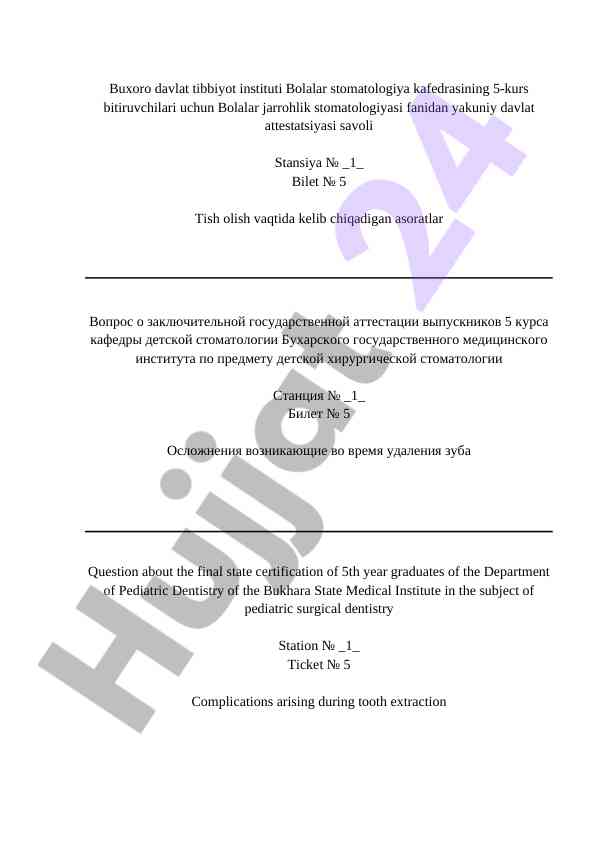 Buxoro davlat tibbiyot instituti Bolalar stomatologiya kafedrasining 5-kurs bitiruvchilari uchun Bolalar jarrohlik stomatologiyasi fanidan yakuniy davlat attestatsiyasi savoli

Stansiya № _1_
Bilet № 5

Tish olish vaqtida kelib chiqadigan asoratlar

Вопрос о заключительной государственной аттестации выпускников 5 курса кафедры детской стоматологии Бухарского государственного медицинского института по предмету детской хирургической стоматологии

Станция № _1_
Билет № 5

Осложнения возникающие во время удаления зуба

Question about the final state certification of 5th year graduates of the Department of Pediatric Dentistry of the Bukhara State Medical Institute in the subject of pediatric surgical dentistry

Station № _1_
Ticket № 5

Complications arising during tooth extraction

Hujjat 24